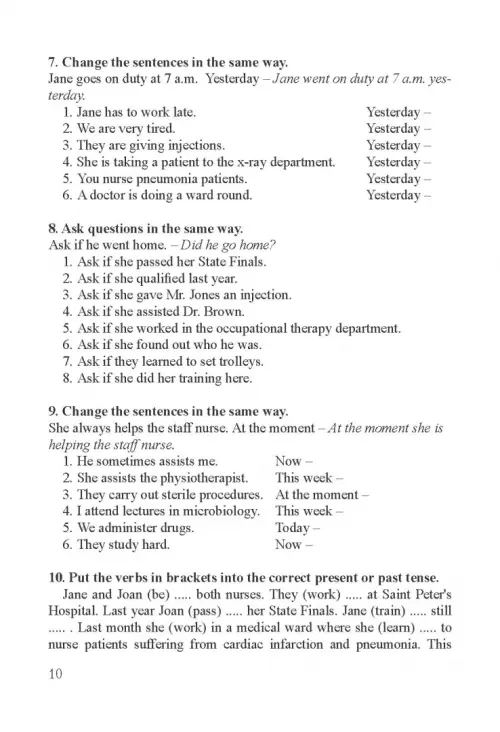 7. Change the sentences in the same way.
Jane goes on duty at 7 a.m. Yesterday – Jane went on duty at 7 a.m. yesterday.
1. Jane has to work late. Yesterday –
2. We are very tired. Yesterday –
3. They are giving injections. Yesterday –
4. She is taking a patient to the x-ray department. Yesterday –
5. You nurse pneumonia patients. Yesterday –
6. A doctor is doing a ward round. Yesterday –

8. Ask questions in the same way.
Ask if he went home. – Did he go home?
1. Ask if she passed her State Finals.
2. Ask if she qualified last year.
3. Ask if she gave Mr. Jones an injection.
4. Ask if she assisted Dr. Brown.
5. Ask if she worked in the occupational therapy department.
6. Ask if she found out who he was.
7. Ask if they learned to set trolleys.
8. Ask if she did her training here.

9. Change the sentences in the same way.
She always helps the staff nurse. At the moment – At the moment she is helping the staff nurse.
1. He sometimes assists me. Now –
2. She assists the physiotherapist. This week –
3. They carry out sterile procedures. At the moment –
4. I attend lectures in microbiology. This week –
5. We administer drugs. Today –
6. They study hard. Now –

10. Put the verbs in brackets into the correct present or past tense.
Jane and Joan (be) ..... both nurses. They (work) ..... at Saint Peter's Hospital. Last year Joan (pass) ..... her State Finals. Jane (train) ..... still ..... . Last month she (work) in a medical ward where she (learn) ..... to nurse patients suffering from cardiac infarction and pneumonia. This

10